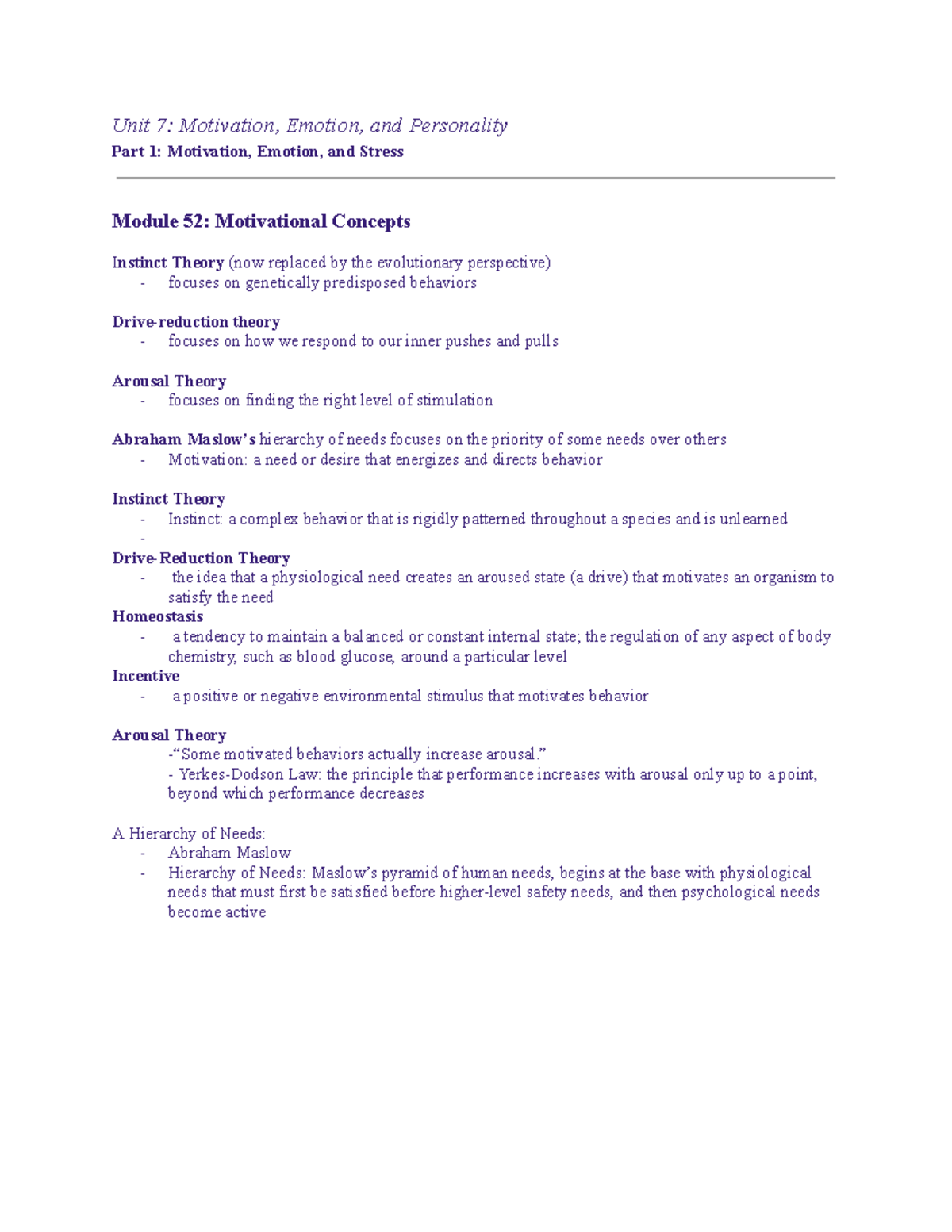 Unit 7: Motivation, Emotion, and Personality

Part 1: Motivation, Emotion, and Stress

Module 52: Motivational Concepts

Instinct Theory (now replaced by the evolutionary perspective)
- focuses on genetically predisposed behaviors

Drive-reduction theory
- focuses on how we respond to our inner pushes and pulls

Arousal Theory
- focuses on finding the right level of stimulation

Abraham Maslow's hierarchy of needs focuses on the priority of some needs over others
- Motivation: a need or desire that energizes and directs behavior

Instinct Theory
- Instinct: a complex behavior that is rigidly patterned throughout a species and is unlearned
-

Drive-Reduction Theory
- the idea that a physiological need creates an aroused state (a drive) that motivates an organism to satisfy the need

Homeostasis
- a tendency to maintain a balanced or constant internal state; the regulation of any aspect of body chemistry, such as blood glucose, around a particular level

Incentive
- a positive or negative environmental stimulus that motivates behavior

Arousal Theory
-"Some motivated behaviors actually increase arousal."
- Yerkes-Dodson Law: the principle that performance increases with arousal only up to a point, beyond which performance decreases

A Hierarchy of Needs:
- Abraham Maslow
- Hierarchy of Needs: Maslow's pyramid of human needs, begins at the base with physiological needs that must first be satisfied before higher-level safety needs, and then psychological needs become active